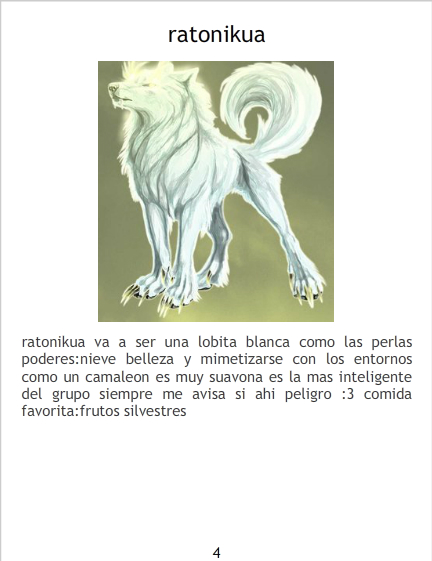 ratonikua

ratonikua va a ser una lobita blanca como las perlas poderes:nieve belleza y mimetizarse con los entornos como un camaleon es muy suavona es la mas inteligente del grupo siempre me avisa si ahi peligro :3 comida favorita:frutos silvestres

4